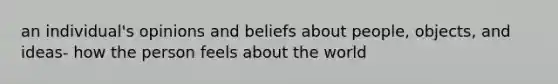 an individual's opinions and beliefs about people, objects, and ideas- how the person feels about the world